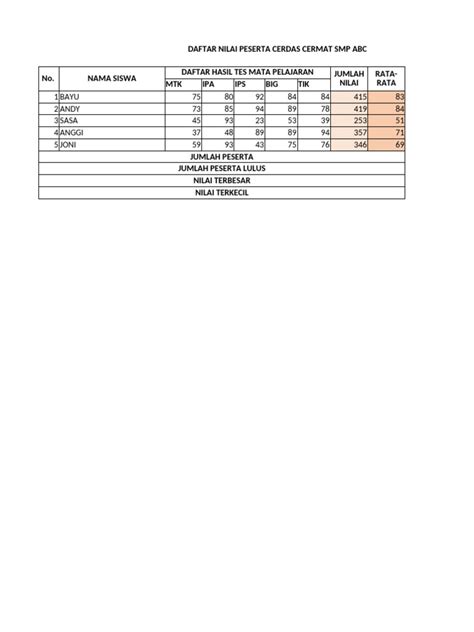 DAFTAR NILAI PESERTA CERDAS CERMAT SMP ABC

| No. | NAMA SISWA | DAFTAR HASIL TES MATA PELAJARAN | | | | | JUMLAH NILAI | RATA-RATA |
|---|---|---|---|---|---|---|---|---|
| | | MTK | IPA | IPS | BIG | TIK | | |
| 1 | BAYU | 75 | 80 | 92 | 84 | 84 | 415 | 83 |
| 2 | ANDY | 73 | 85 | 94 | 89 | 78 | 419 | 84 |
| 3 | SASA | 45 | 93 | 23 | 53 | 39 | 253 | 51 |
| 4 | ANGGI | 37 | 48 | 89 | 89 | 94 | 357 | 71 |
| 5 | JONI | 59 | 93 | 43 | 75 | 76 | 346 | 69 |
| JUMLAH PESERTA | | | | | | | | |
| JUMLAH PESERTA LULUS | | | | | | | | |
| NILAI TERBESAR | | | | | | | | |
| NILAI TERKECIL | | | | | | | | |